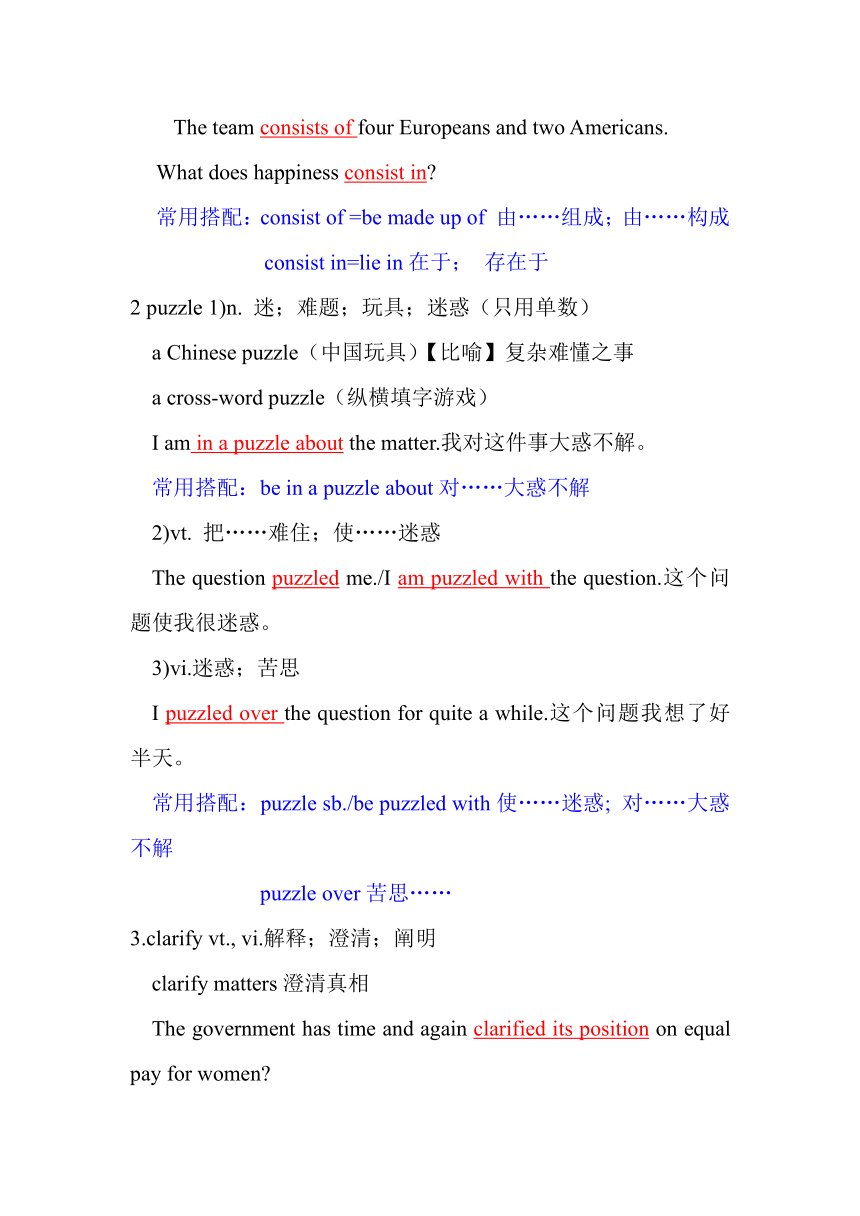 The team consists of four Europeans and two Americans.

What does happiness consist in?

常用搭配：consist of =be made up of 由……组成；由……构成

consist in=lie in 在于； 存在于

2 puzzle 1)n. 迷；难题；玩具；迷惑（只用单数）

a Chinese puzzle（中国玩具）【比喻】复杂难懂之事

a cross-word puzzle（纵横填字游戏）

I am in a puzzle about the matter.我对这件事大惑不解。

常用搭配：be in a puzzle about 对……大惑不解

2)vt. 把……难住；使……迷惑

The question puzzled me./I am puzzled with the question.这个问题使我很迷惑。

3)vi.迷惑；苦思

I puzzled over the question for quite a while.这个问题我想了好半天。

常用搭配：puzzle sb./be puzzled with 使……迷惑; 对……大惑不解

puzzle over 苦思……

3.clarify vt., vi.解释；澄清；阐明

clarify matters 澄清真相

The government has time and again clarified its position on equal pay for women?